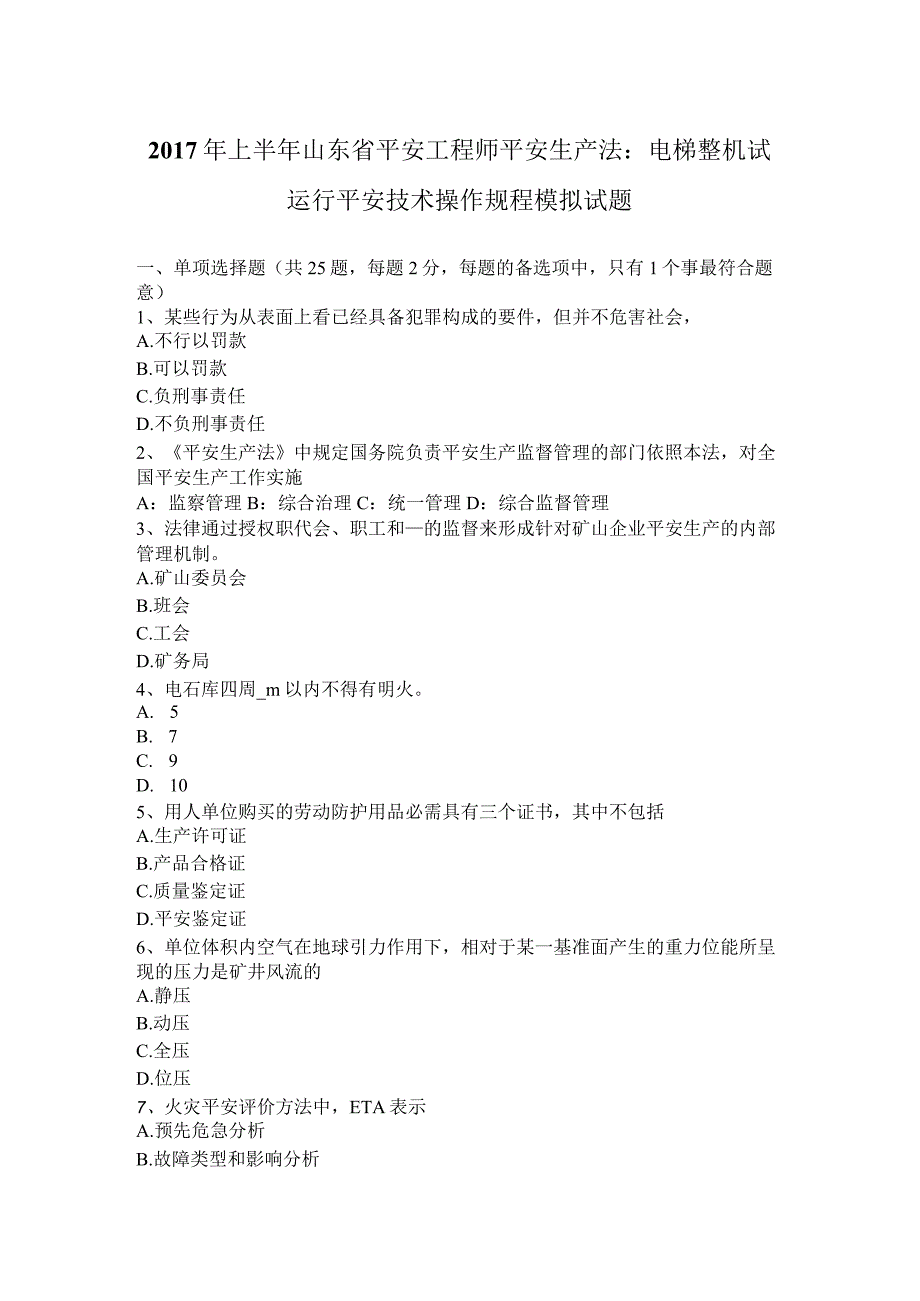 2017年上半年山东省平安工程师平安生产法：电梯整机试运行平安技术操作规程模拟试题

一、单项选择题（共25题，每题2分，每题的备选项中，只有1个事最符合题意）
1、某些行为从表面上看已经具备犯罪构成的要件，但并不危害社会，
A.不行以罚款
B.可以罚款
C.负刑事责任
D.不负刑事责任
2、《平安生产法》中规定国务院负责平安生产监督管理的部门依照本法，对全国平安生产工作实施
A：监察管理 B：综合治理 C：统一管理 D：综合监督管理
3、法律通过授权职代会、职工和—的监督来形成针对矿山企业平安生产的内部管理机制。
A.矿山委员会
B.班会
C.工会
D.矿务局
4、电石库四周_m以内不得有明火。
A. 5
B. 7
C. 9
D. 10
5、用人单位购买的劳动防护用品必需具有三个证书，其中不包括
A.生产许可证
B.产品合格证
C.质量鉴定证
D.平安鉴定证
6、单位体积内空气在地球引力作用下，相对于某一基准面产生的重力位能所呈现的压力是矿井风流的
A.静压
B.动压
C.全压
D.位压
7、火灾平安评价方法中，ETA表示
A.预先危急分析
B.故障类型和影响分析